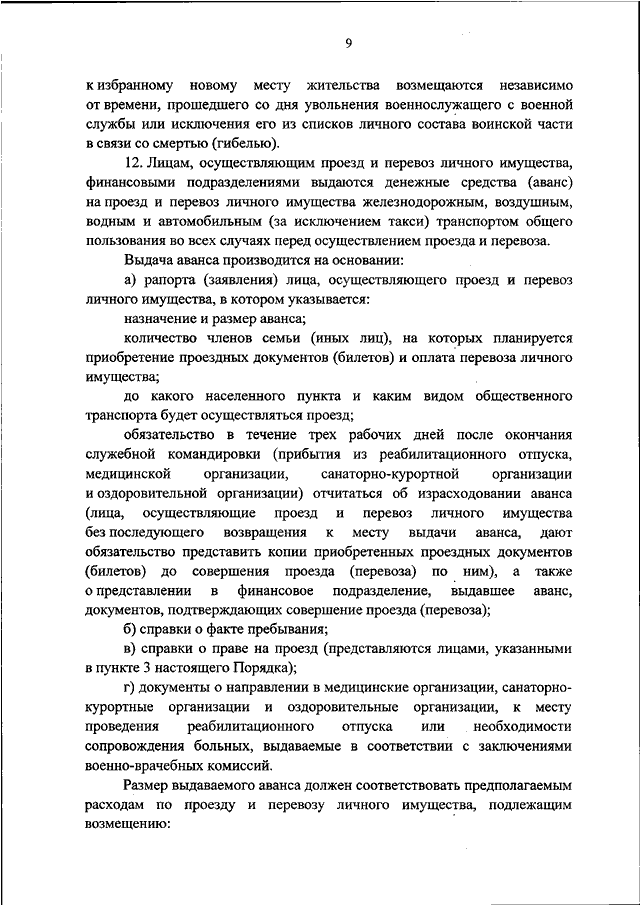 9

к избранному новому месту жительства возмещаются независимо от времени, прошедшего со дня увольнения военнослужащего с военной службы или исключения его из списков личного состава воинской части в связи со смертью (гибелью).

12. Лицам, осуществляющим проезд и перевоз личного имущества, финансовыми подразделениями выдаются денежные средства (аванс) на проезд и перевоз личного имущества железнодорожным, воздушным, водным и автомобильным (за исключением такси) транспортом общего пользования во всех случаях перед осуществлением проезда и перевоза.

Выдача аванса производится на основании:

а) рапорта (заявления) лица, осуществляющего проезд и перевоз личного имущества, в котором указывается:

назначение и размер аванса;

количество членов семьи (иных лиц), на которых планируется приобретение проездных документов (билетов) и оплата перевоза личного имущества;

до какого населенного пункта и каким видом общественного транспорта будет осуществляться проезд;

обязательство в течение трех рабочих дней после окончания служебной командировки (прибытия из реабилитационного отпуска, медицинской организации, санаторно-курортной организации и оздоровительной организации) отчитаться об израсходовании аванса (лица, осуществляющие проезд и перевоз личного имущества без последующего возвращения к месту выдачи аванса, дают обязательство представить копии приобретенных проездных документов (билетов) до совершения проезда (перевоза) по ним), а также о представлении в финансовое подразделение, выдавшее аванс, документов, подтверждающих совершение проезда (перевоза);

б) справки о факте пребывания;

в) справки о праве на проезд (представляются лицами, указанными в пункте 3 настоящего Порядка);

г) документы о направлении в медицинские организации, санаторно-курортные организации и оздоровительные организации, к месту проведения реабилитационного отпуска или необходимости сопровождения больных, выдаваемые в соответствии с заключениями военно-врачебных комиссий.

Размер выдаваемого аванса должен соответствовать предполагаемым расходам по проезду и перевозу личного имущества, подлежащим возмещению: